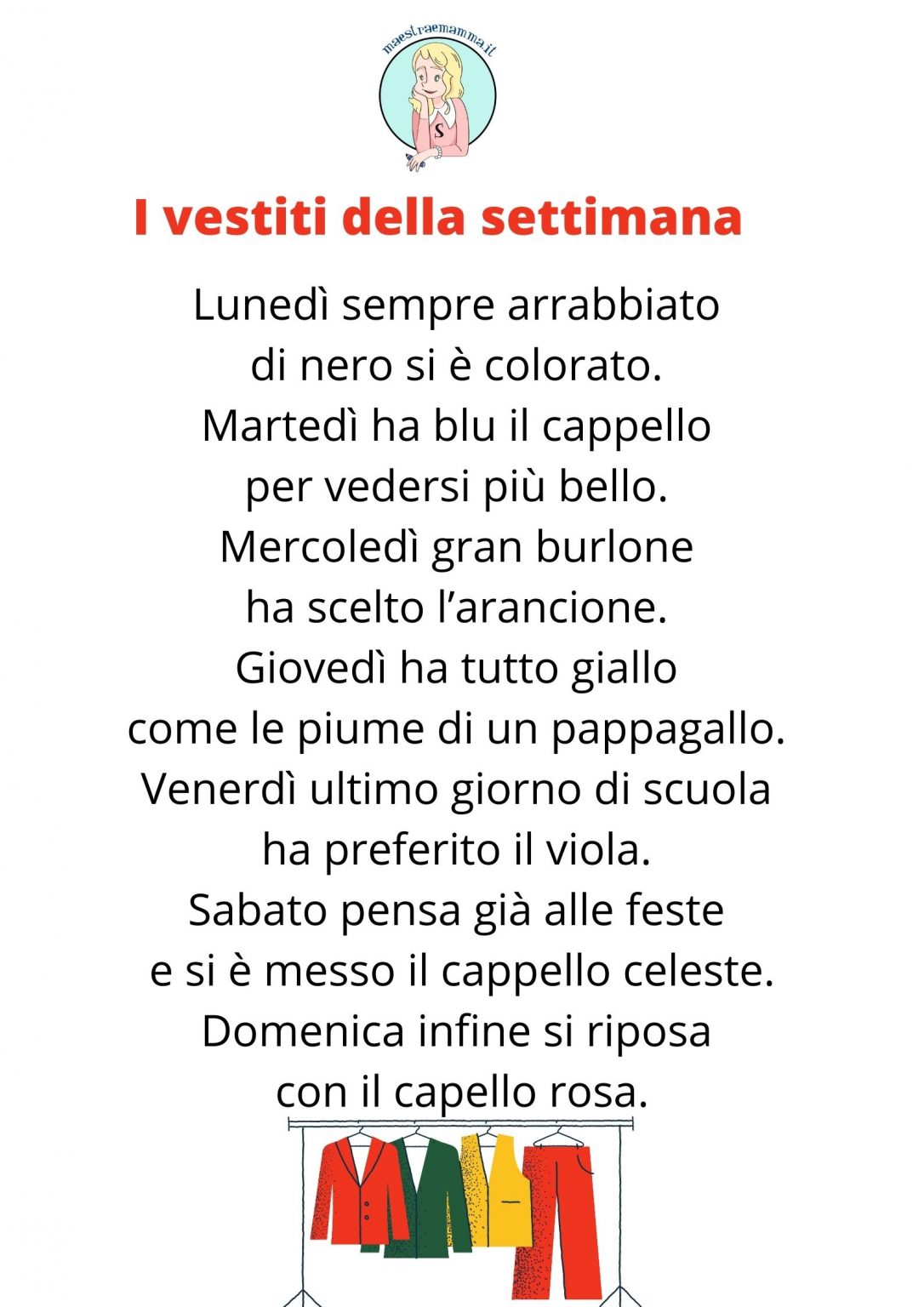 maestraemamma.it

S

I vestiti della settimana

Lunedì sempre arrabbiato
di nero si è colorato.
Martedì ha blu il cappello
per vedersi più bello.
Mercoledì gran burlone
ha scelto l'arancione.
Giovedì ha tutto giallo
come le piume di un pappagallo.
Venerdì ultimo giorno di scuola
ha preferito il viola.
Sabato pensa già alle feste
e si è messo il cappello celeste.
Domenica infine si riposa
con il capello rosa.